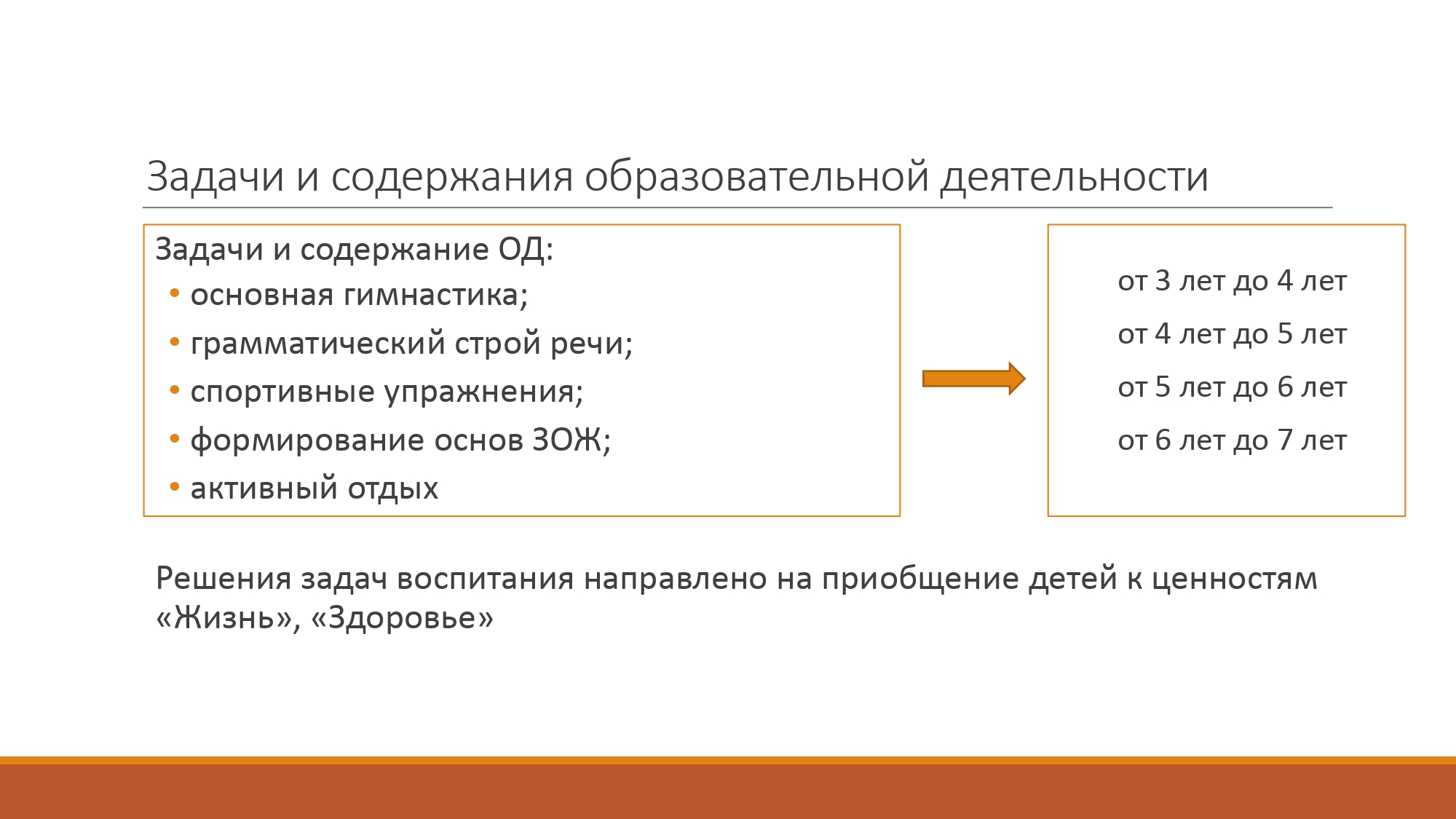 Задачи и содержания образовательной деятельности

Задачи и содержание ОД:
• основная гимнастика;
• грамматический строй речи;
• спортивные упражнения;
• формирование основ ЗОЖ;
• активный отдых

от 3 лет до 4 лет
от 4 лет до 5 лет
от 5 лет до 6 лет
от 6 лет до 7 лет

Решения задач воспитания направлено на приобщение детей к ценностям «Жизнь», «Здоровье»